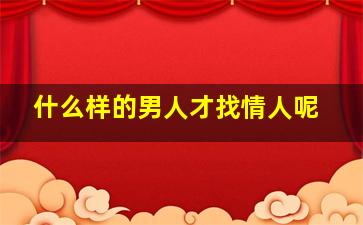 什么样的男人才找情人呢